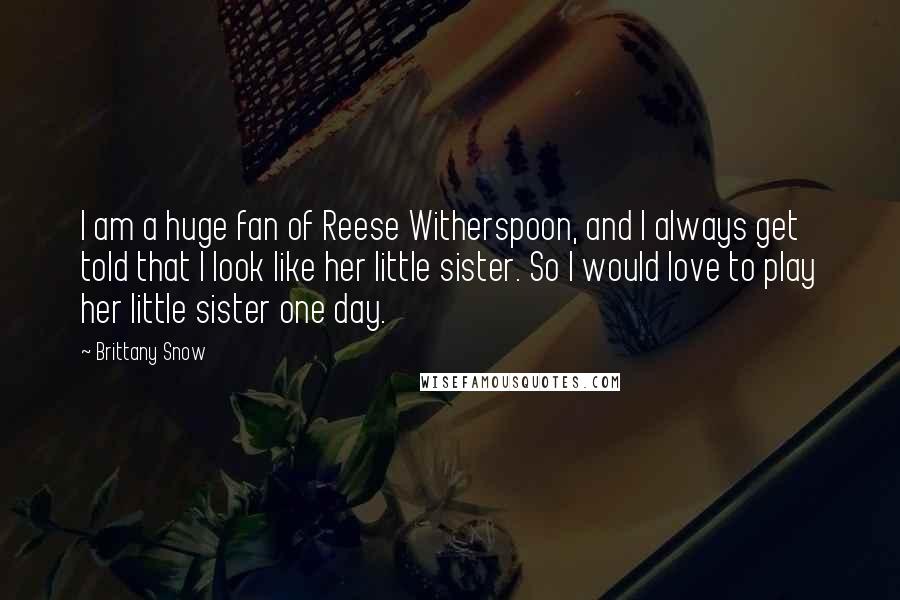 I am a huge fan of Reese Witherspoon, and I always get told that I look like her little sister. So I would love to play her little sister one day.

~ Brittany Snow

WISEFAMOUSQUOTES.COM